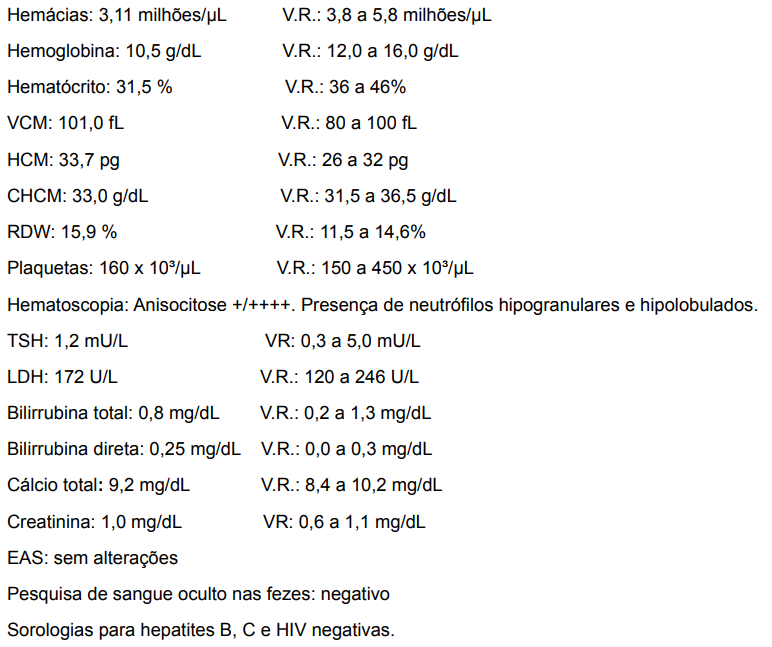 Hemácias: 3,11 milhões/μL V.R.: 3,8 a 5,8 milhões/μL

Hemoglobina: 10,5 g/dL V.R.: 12,0 a 16,0 g/dL

Hematócrito: 31,5 % V.R.: 36 a 46%

VCM: 101,0 fL V.R.: 80 a 100 fL

HCM: 33,7 pg V.R.: 26 a 32 pg

CHCM: 33,0 g/dL V.R.: 31,5 a 36,5 g/dL

RDW: 15,9 % V.R.: 11,5 a 14,6%

Plaquetas: 160 x 10³/μL V.R.: 150 a 450 x 10³/μL

Hematoscopia: Anisocitose +/++++. Presença de neutrófilos hipogranulares e hipolobulados.

TSH: 1,2 mU/L VR: 0,3 a 5,0 mU/L

LDH: 172 U/L V.R.: 120 a 246 U/L

Bilirrubina total: 0,8 mg/dL V.R.: 0,2 a 1,3 mg/dL

Bilirrubina direta: 0,25 mg/dL V.R.: 0,0 a 0,3 mg/dL

Cálcio total: 9,2 mg/dL V.R.: 8,4 a 10,2 mg/dL

Creatinina: 1,0 mg/dL VR: 0,6 a 1,1 mg/dL

EAS: sem alterações

Pesquisa de sangue oculto nas fezes: negativo

Sorologias para hepatites B, C e HIV negativas.